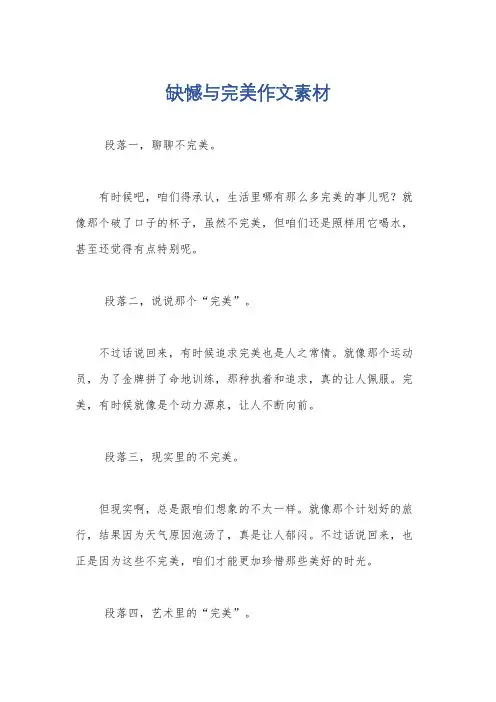 缺憾与完美作文素材

段落一，聊聊不完美。

有时候吧，咱们得承认，生活里哪有那么多完美的事儿呢？就像那个破了口子的杯子，虽然不完美，但咱们还是照样用它喝水，甚至还觉得有点特别呢。

段落二，说说那个“完美”。

不过话说回来，有时候追求完美也是人之常情。就像那个运动员，为了金牌拼了命地训练，那种执着和追求，真的让人佩服。完美，有时候就像是个动力源泉，让人不断向前。

段落三，现实里的不完美。

但现实啊，总是跟咱们想象的不太一样。就像那个计划好的旅行，结果因为天气原因泡汤了，真是让人郁闷。不过话说回来，也正是因为这些不完美，咱们才能更加珍惜那些美好的时光。

段落四，艺术里的“完美”。